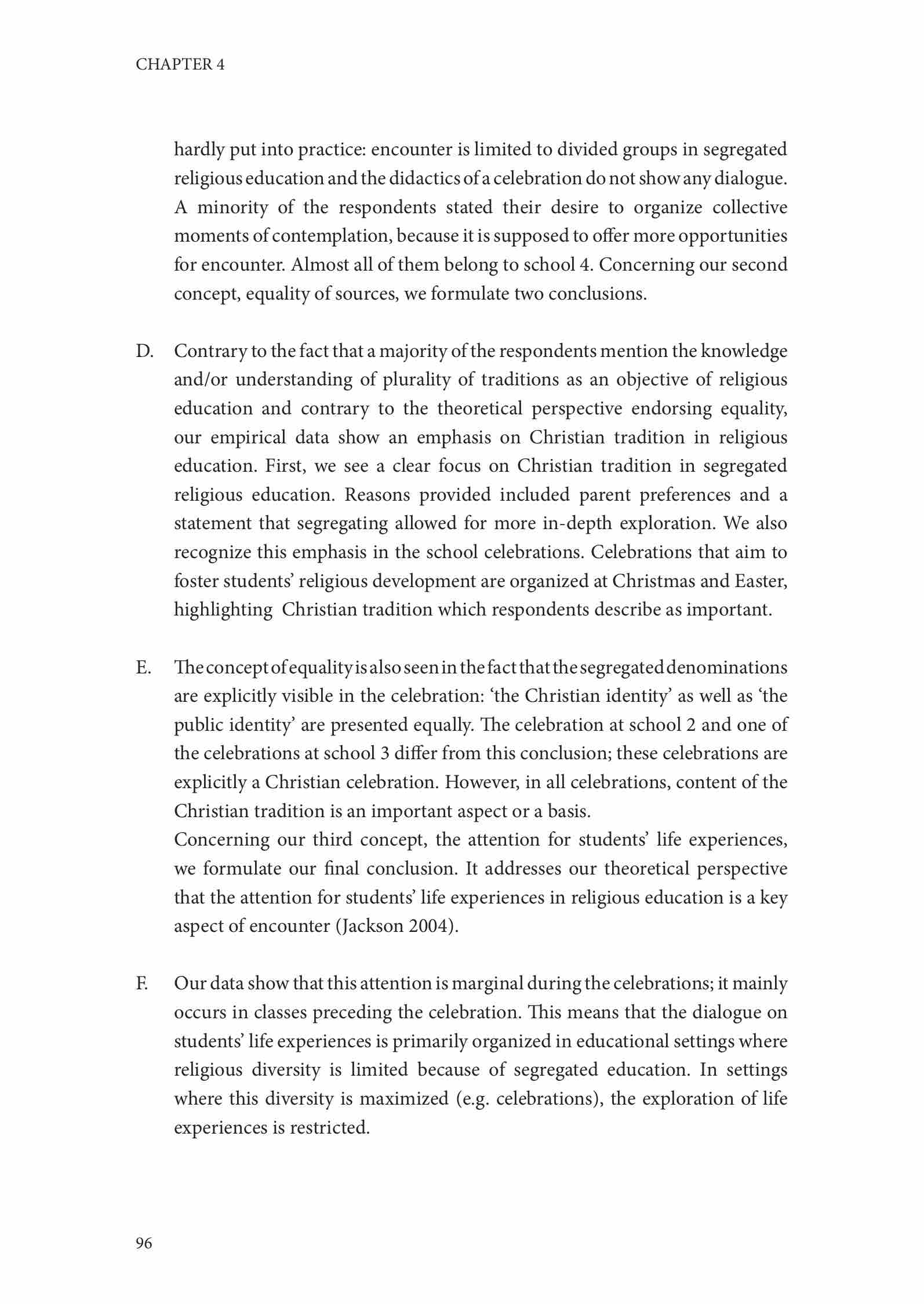 CHAPTER 4

hardly put into practice: encounter is limited to divided groups in segregated religious education and the didactics of a celebration do not show any dialogue. A minority of the respondents stated their desire to organize collective moments of contemplation, because it is supposed to offer more opportunities for encounter. Almost all of them belong to school 4. Concerning our second concept, equality of sources, we formulate two conclusions.

D. Contrary to the fact that a majority of the respondents mention the knowledge and/or understanding of plurality of traditions as an objective of religious education and contrary to the theoretical perspective endorsing equality, our empirical data show an emphasis on Christian tradition in religious education. First, we see a clear focus on Christian tradition in segregated religious education. Reasons provided included parent preferences and a statement that segregating allowed for more in-depth exploration. We also recognize this emphasis in the school celebrations. Celebrations that aim to foster students' religious development are organized at Christmas and Easter, highlighting Christian tradition which respondents describe as important.

E. The concept of equality is also seen in the fact that the segregated denominations are explicitly visible in the celebration: 'the Christian identity' as well as 'the public identity' are presented equally. The celebration at school 2 and one of the celebrations at school 3 differ from this conclusion; these celebrations are explicitly a Christian celebration. However, in all celebrations, content of the Christian tradition is an important aspect or a basis.
Concerning our third concept, the attention for students' life experiences, we formulate our final conclusion. It addresses our theoretical perspective that the attention for students' life experiences in religious education is a key aspect of encounter (Jackson 2004).

F. Our data show that this attention is marginal during the celebrations; it mainly occurs in classes preceding the celebration. This means that the dialogue on students' life experiences is primarily organized in educational settings where religious diversity is limited because of segregated education. In settings where this diversity is maximized (e.g. celebrations), the exploration of life experiences is restricted.

96